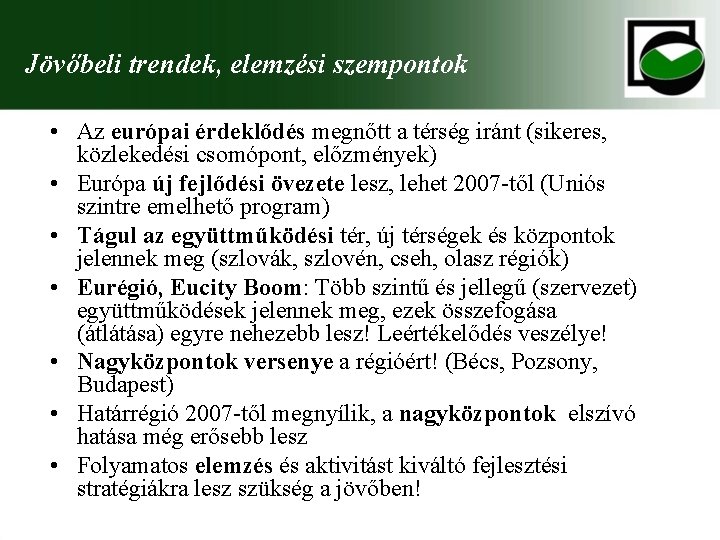 Jövőbeli trendek, elemzési szempontok

• Az európai érdeklődés megnőtt a térség iránt (sikeres, közlekedési csomópont, előzmények)
• Európa új fejlődési övezete lesz, lehet 2007-től (Uniós szintre emelhető program)
• Tágul az együttműködési tér, új térségek és központok jelennek meg (szlovák, szlovén, cseh, olasz régiók)
• Eurégió, Eucity Boom: Több szintű és jellegű (szervezet) együttműködések jelennek meg, ezek összefogása (átlátása) egyre nehezebb lesz! Leértékelődés veszélye!
• Nagyközpontok versenye a régióért! (Bécs, Pozsony, Budapest)
• Határrégió 2007-től megnyílik, a nagyközpontok elszívó hatása még erősebb lesz
• Folyamatos elemzés és aktivitást kiváltó fejlesztési stratégiákra lesz szükség a jövőben!